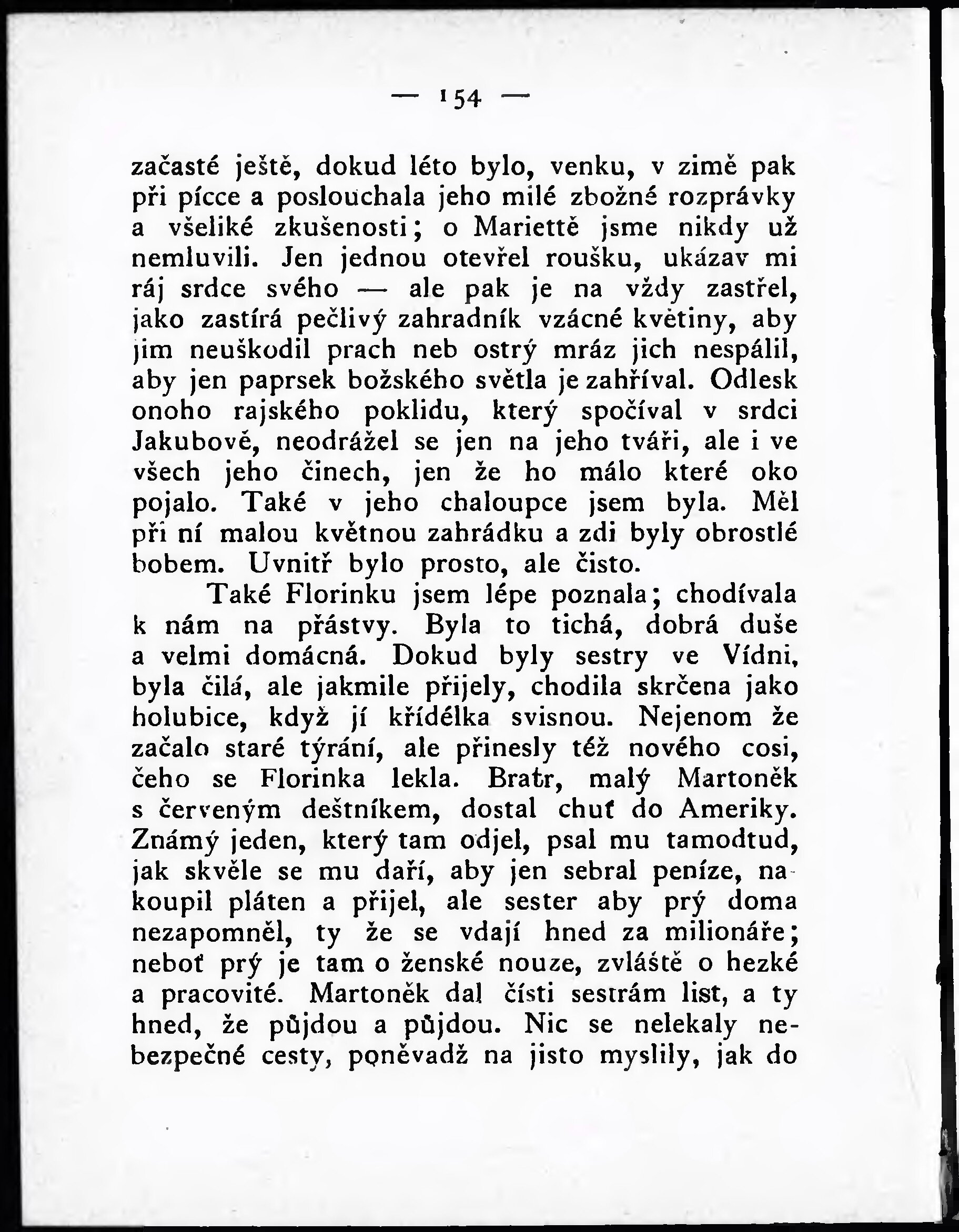 — 154 —

začasté ještě, dokud léto bylo, venku, v zimě pak při pícce a poslouchala jeho milé zbožné rozprávky a všeliké zkušenosti; o Mariettě jsme nikdy už nemluvili. Jen jednou otevřel roušku, ukázav mi ráj srdce svého — ale pak je na vždy zastřel, jako zastírá pečlivý zahradník vzácné květiny, aby jim neuškodil prach neb ostrý mráz jich nespálil, aby jen paprsek božského světla je zahříval. Odlesk onoho rajského poklidu, který spočíval v srdci Jakubově, neodrážel se jen na jeho tváři, ale i ve všech jeho činech, jen že ho málo které oko pojalo. Také v jeho chaloupce jsem byla. Měl při ní malou květnou zahrádku a zdi byly obrostlé bobem. Uvnitř bylo prosto, ale čisto.

Také Florinku jsem lépe poznala; chodívala k nám na přástvy. Byla to tichá, dobrá duše a velmi domácná. Dokud byly sestry ve Vídni, byla čilá, ale jakmile přijely, chodila skrčena jako holubice, když jí křídélka svisnou. Nejenom že začalo staré týrání, ale přinesly též nového cosi, čeho se Florinka lekla. Bratr, malý Martoněk s červeným deštníkem, dostal chuť do Ameriky. Známý jeden, který tam odjel, psal mu tamodtud, jak skvěle se mu daří, aby jen sebral peníze, nakoupil pláten a přijel, ale sester aby prý doma nezapomněl, ty že se vdají hned za milionáře; neboť prý je tam o ženské nouze, zvláště o hezké a pracovité. Martoněk dal čísti sestrám list, a ty hned, že půjdou a půjdou. Nic se nelekaly nebezpečné cesty, poněvadž na jisto myslily, jak do